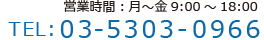 営業時間：月～金 9:00 ～ 18:00
TEL:03-5303-0966